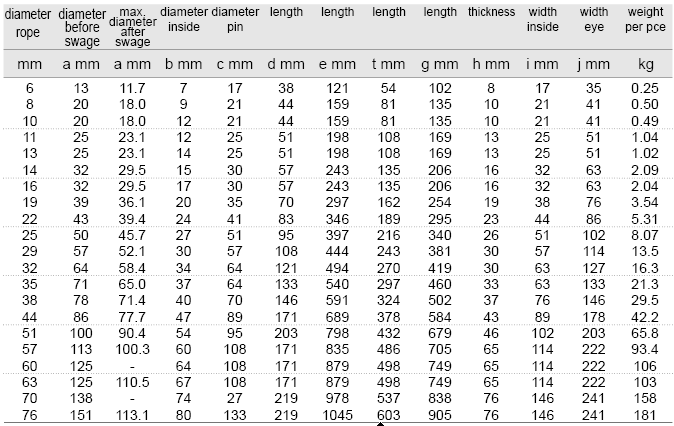 | diameter rope | diameter before swage | max. diameter after swage | diameter inside | diameter pin | length | length | length | length | thickness | width inside | width eye | weight per pce |
|---|---|---|---|---|---|---|---|---|---|---|---|---|
| mm | a mm | a mm | b mm | c mm | d mm | e mm | t mm | g mm | h mm | i mm | j mm | kg |
| 6 | 13 | 11.7 | 7 | 17 | 38 | 121 | 54 | 102 | 8 | 17 | 35 | 0.25 |
| 8 | 20 | 18.0 | 9 | 21 | 44 | 159 | 81 | 135 | 10 | 21 | 41 | 0.50 |
| 10 | 20 | 18.0 | 12 | 21 | 44 | 159 | 81 | 135 | 10 | 21 | 41 | 0.49 |
| 11 | 25 | 23.1 | 12 | 25 | 51 | 198 | 108 | 169 | 13 | 25 | 51 | 1.04 |
| 13 | 25 | 23.1 | 14 | 25 | 51 | 198 | 108 | 169 | 13 | 25 | 51 | 1.02 |
| 14 | 32 | 29.5 | 15 | 30 | 57 | 243 | 135 | 206 | 16 | 32 | 63 | 2.09 |
| 16 | 32 | 29.5 | 17 | 30 | 57 | 243 | 135 | 206 | 16 | 32 | 63 | 2.04 |
| 19 | 39 | 36.1 | 20 | 35 | 70 | 297 | 162 | 254 | 19 | 38 | 76 | 3.54 |
| 22 | 43 | 39.4 | 24 | 41 | 83 | 346 | 189 | 295 | 23 | 44 | 86 | 5.31 |
| 25 | 50 | 45.7 | 27 | 51 | 95 | 397 | 216 | 340 | 26 | 51 | 102 | 8.07 |
| 29 | 57 | 52.1 | 30 | 57 | 108 | 444 | 243 | 381 | 30 | 57 | 114 | 13.5 |
| 32 | 64 | 58.4 | 34 | 64 | 121 | 494 | 270 | 419 | 30 | 63 | 127 | 16.3 |
| 35 | 71 | 65.0 | 37 | 64 | 133 | 540 | 297 | 460 | 33 | 63 | 133 | 21.3 |
| 38 | 78 | 71.4 | 40 | 70 | 146 | 591 | 324 | 502 | 37 | 76 | 146 | 29.5 |
| 44 | 86 | 77.7 | 47 | 89 | 171 | 689 | 378 | 584 | 43 | 89 | 178 | 42.2 |
| 51 | 100 | 90.4 | 54 | 95 | 203 | 798 | 432 | 679 | 46 | 102 | 203 | 65.8 |
| 57 | 113 | 100.3 | 60 | 108 | 171 | 835 | 486 | 705 | 65 | 114 | 222 | 93.4 |
| 60 | 125 | - | 64 | 108 | 171 | 879 | 498 | 749 | 65 | 114 | 222 | 106 |
| 63 | 125 | 110.5 | 67 | 108 | 171 | 879 | 498 | 749 | 65 | 114 | 222 | 103 |
| 70 | 138 | - | 74 | 27 | 219 | 978 | 537 | 838 | 76 | 146 | 241 | 158 |
| 76 | 151 | 113.1 | 80 | 133 | 219 | 1045 | 603 | 905 | 76 | 146 | 241 | 181 |